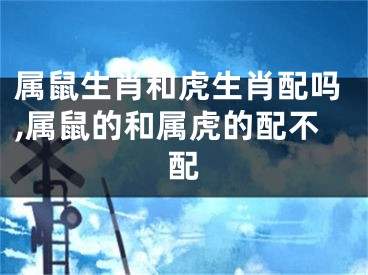 属鼠生肖和虎生肖配吗,属鼠的和属虎的配不配